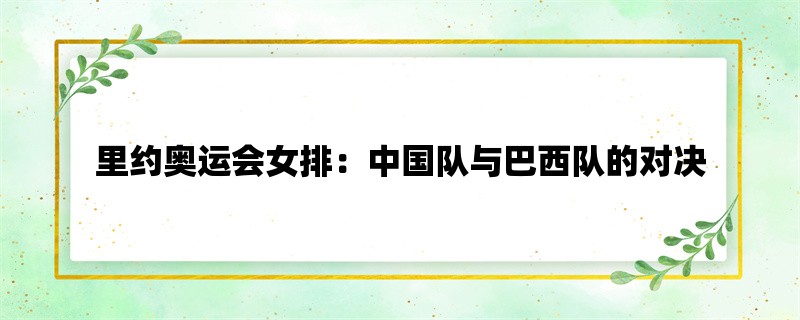 里约奥运会女排：中国队与巴西队的对决